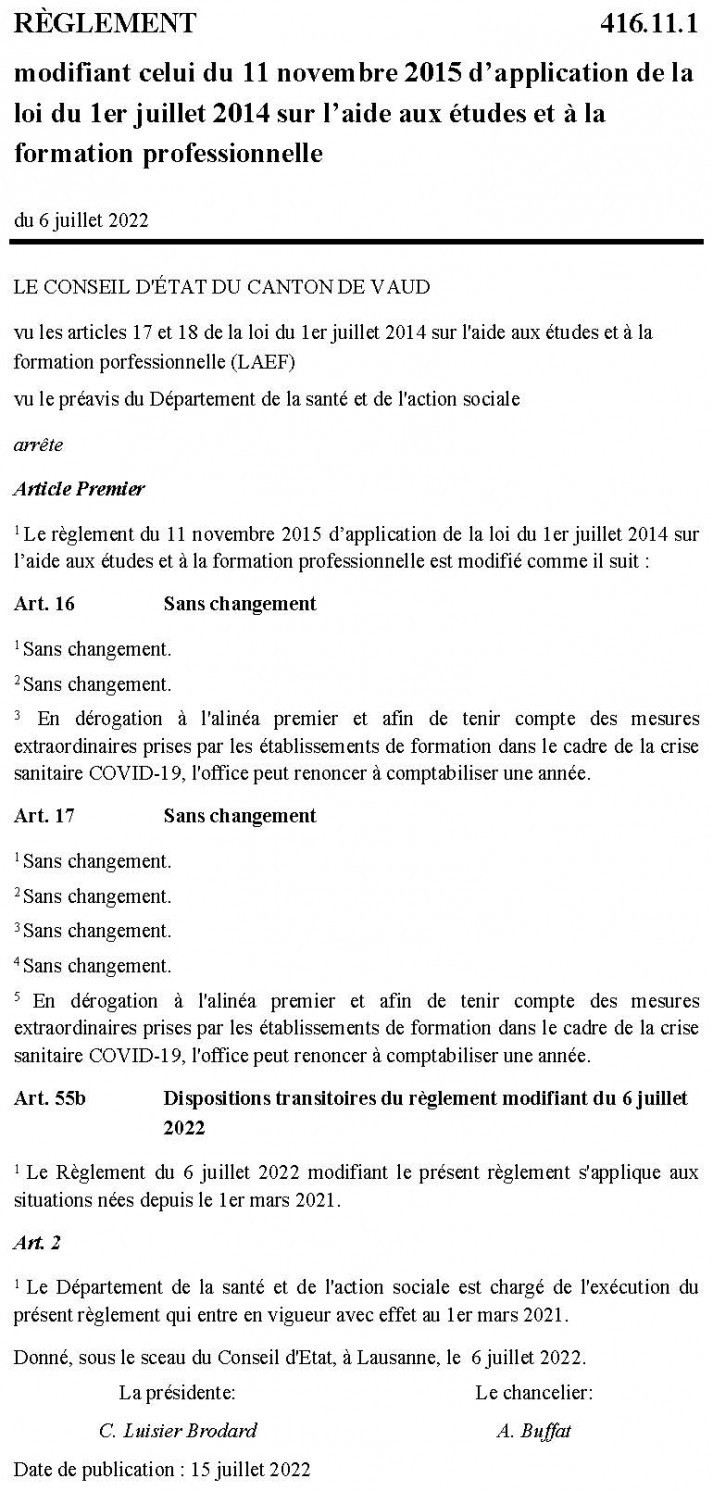 RÈGLEMENT 416.11.1

modifiant celui du 11 novembre 2015 d'application de la loi du 1er juillet 2014 sur l'aide aux études et à la formation professionnelle

du 6 juillet 2022

LE CONSEIL D'ÉTAT DU CANTON DE VAUD

vu les articles 17 et 18 de la loi du 1er juillet 2014 sur l'aide aux études et à la formation porfessionnelle (LAEF)

vu le préavis du Département de la santé et de l'action sociale

arrête

Article Premier

$^1$ Le règlement du 11 novembre 2015 d'application de la loi du 1er juillet 2014 sur l'aide aux études et à la formation professionnelle est modifié comme il suit :

Art. 16 Sans changement

$^1$ Sans changement.

$^2$ Sans changement.

$^3$ En dérogation à l'alinéa premier et afin de tenir compte des mesures extraordinaires prises par les établissements de formation dans le cadre de la crise sanitaire COVID-19, l'office peut renoncer à comptabiliser une année.

Art. 17 Sans changement

$^1$ Sans changement.

$^2$ Sans changement.

$^3$ Sans changement.

$^4$ Sans changement.

$^5$ En dérogation à l'alinéa premier et afin de tenir compte des mesures extraordinaires prises par les établissements de formation dans le cadre de la crise sanitaire COVID-19, l'office peut renoncer à comptabiliser une année.

Art. 55b Dispositions transitoires du règlement modifiant du 6 juillet 2022

$^1$ Le Règlement du 6 juillet 2022 modifiant le présent règlement s'applique aux situations nées depuis le 1er mars 2021.

Art. 2

$^1$ Le Département de la santé et de l'action sociale est chargé de l'exécution du présent règlement qui entre en vigueur avec effet au 1er mars 2021.

Donné, sous le sceau du Conseil d'Etat, à Lausanne, le 6 juillet 2022.

La présidente:
C. Luisier Brodard

Le chancelier:
A. Buffat

Date de publication : 15 juillet 2022